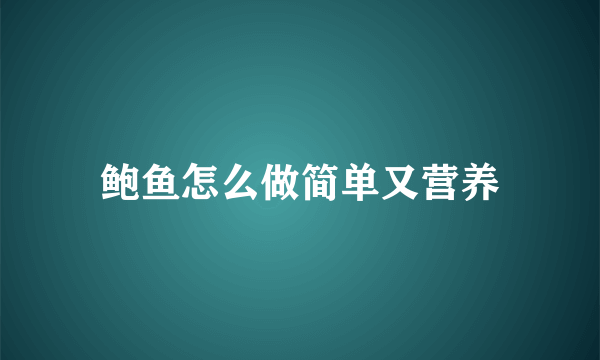 鲍鱼怎么做简单又营养